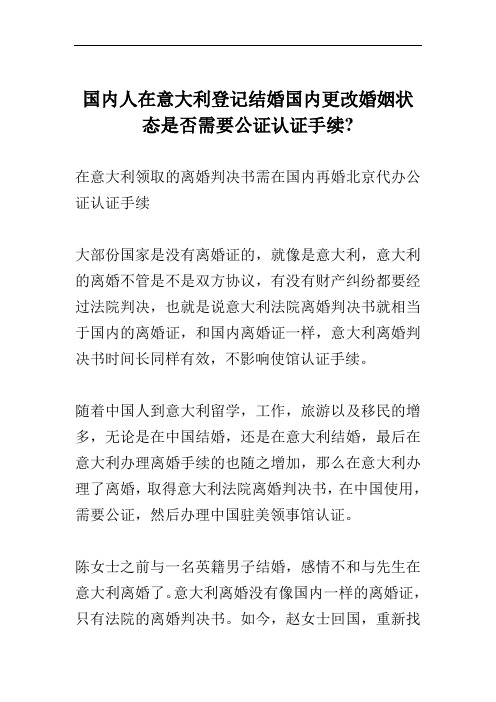 国内人在意大利登记结婚国内更改婚姻状态是否需要公证认证手续?

在意大利领取的离婚判决书需在国内再婚北京代办公证认证手续

大部份国家是没有离婚证的，就像是意大利，意大利的离婚不管是不是双方协议，有没有财产纠纷都要经过法院判决，也就是说意大利法院离婚判决书就相当于国内的离婚证，和国内离婚证一样，意大利离婚判决书时间长同样有效，不影响使馆认证手续。

随着中国人到意大利留学，工作，旅游以及移民的增多，无论是在中国结婚，还是在意大利结婚，最后在意大利办理离婚手续的也随之增加，那么在意大利办理了离婚，取得意大利法院离婚判决书，在中国使用，需要公证，然后办理中国驻美领事馆认证。

陈女士之前与一名英籍男子结婚，感情不和与先生在意大利离婚了。意大利离婚没有像国内一样的离婚证，只有法院的离婚判决书。如今，赵女士回国，重新找